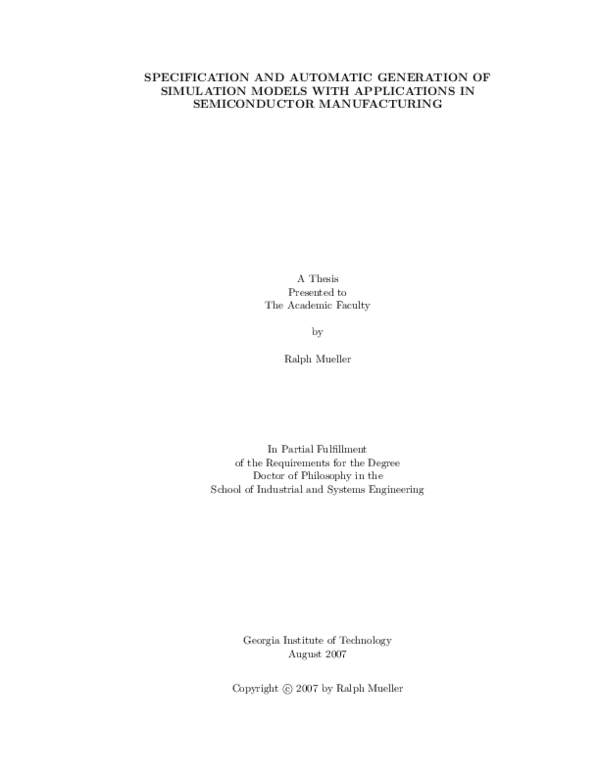 SPECIFICATION AND AUTOMATIC GENERATION OF SIMULATION MODELS WITH APPLICATIONS IN SEMICONDUCTOR MANUFACTURING

A Thesis
Presented to
The Academic Faculty

by

Ralph Mueller

In Partial Fulfillment
of the Requirements for the Degree
Doctor of Philosophy in the
School of Industrial and Systems Engineering

Georgia Institute of Technology
August 2007

Copyright © 2007 by Ralph Mueller